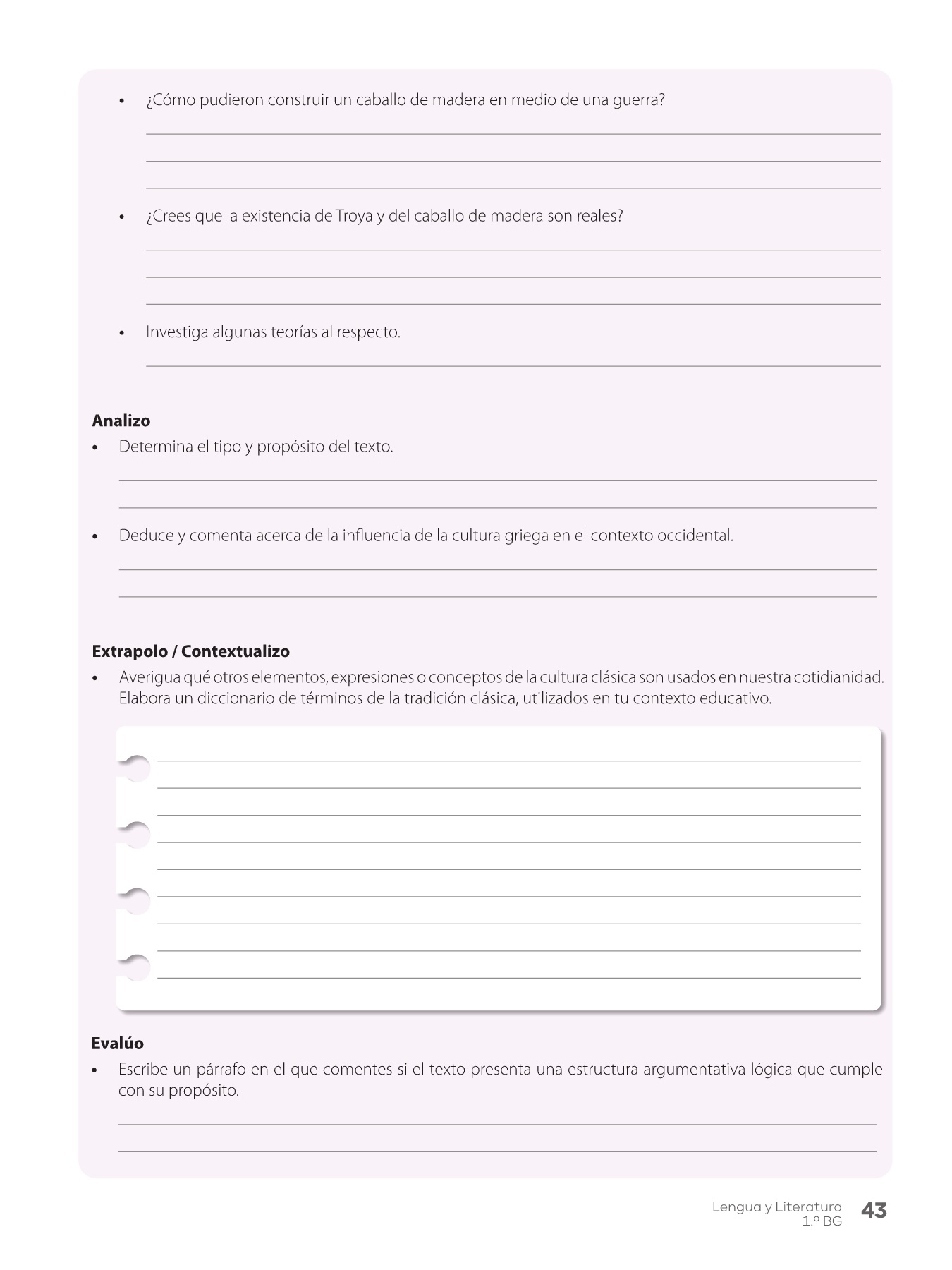 • ¿Cómo pudieron construir un caballo de madera en medio de una guerra?

• ¿Crees que la existencia de Troya y del caballo de madera son reales?

• Investiga algunas teorías al respecto.

**Analizo**

• Determina el tipo y propósito del texto.

• Deduce y comenta acerca de la influencia de la cultura griega en el contexto occidental.

**Extrapolo / Contextualizo**

• Averigua qué otros elementos, expresiones o conceptos de la cultura clásica son usados en nuestra cotidianidad. Elabora un diccionario de términos de la tradición clásica, utilizados en tu contexto educativo.

**Evalúo**

• Escribe un párrafo en el que comentes si el texto presenta una estructura argumentativa lógica que cumple con su propósito.

Lengua y Literatura
1.º BG
43